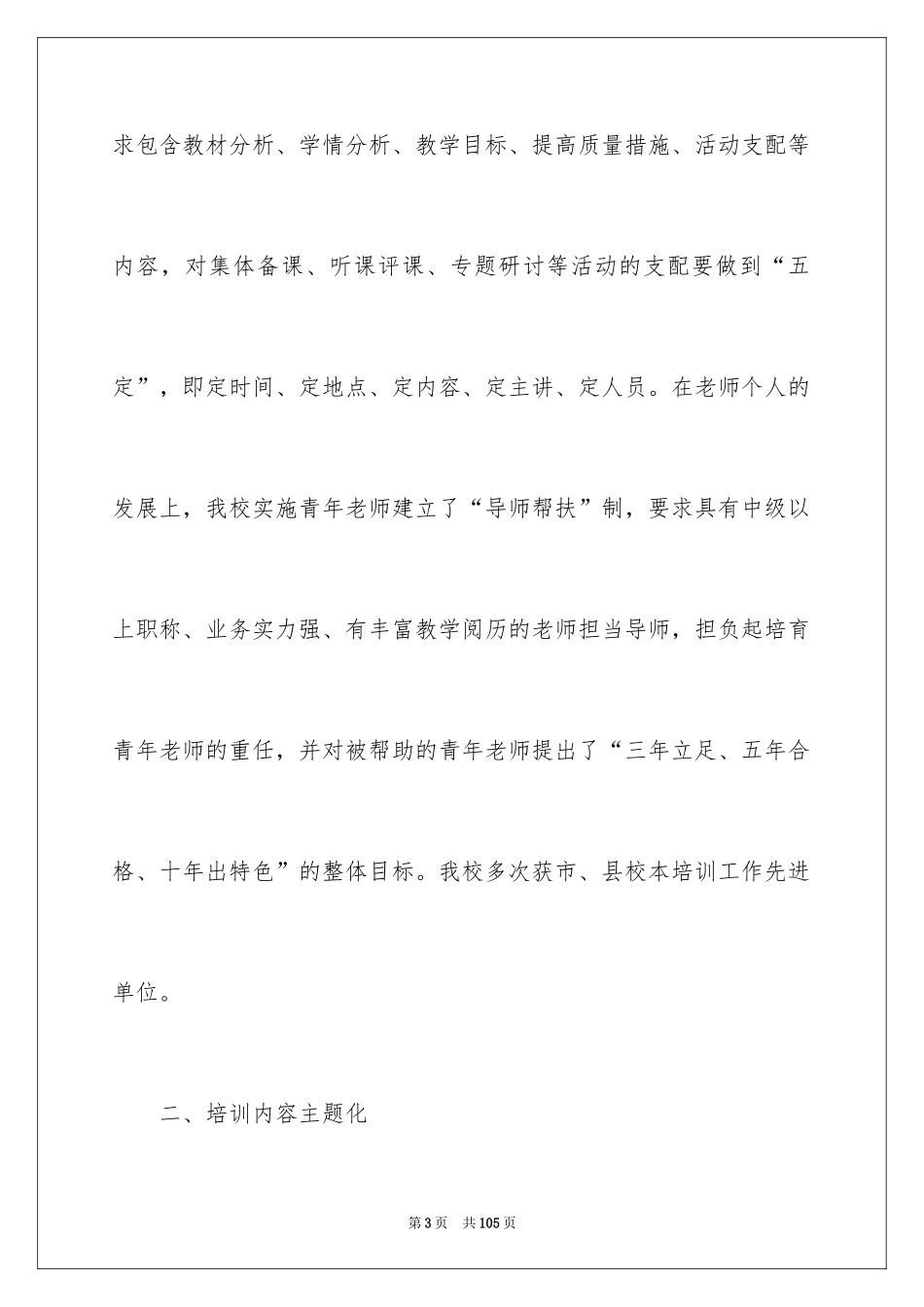 求包含教材分析、学情分析、教学目标、提高质量措施、活动支配等内容，对集体备课、听课评课、专题研讨等活动的支配要做到“五定”，即定时间、定地点、定内容、定主讲、定人员。在老师个人的发展上，我校实施青年老师建立了“导师帮扶”制，要求具有中级以上职称、业务实力强、有丰富教学阅历的老师担当导师，担负起培育青年老师的重任，并对被帮助的青年老师提出了“三年立足、五年合格、十年出特色”的整体目标。我校多次获市、县校本培训工作先进单位。

二、培训内容主题化

第3页 共105页